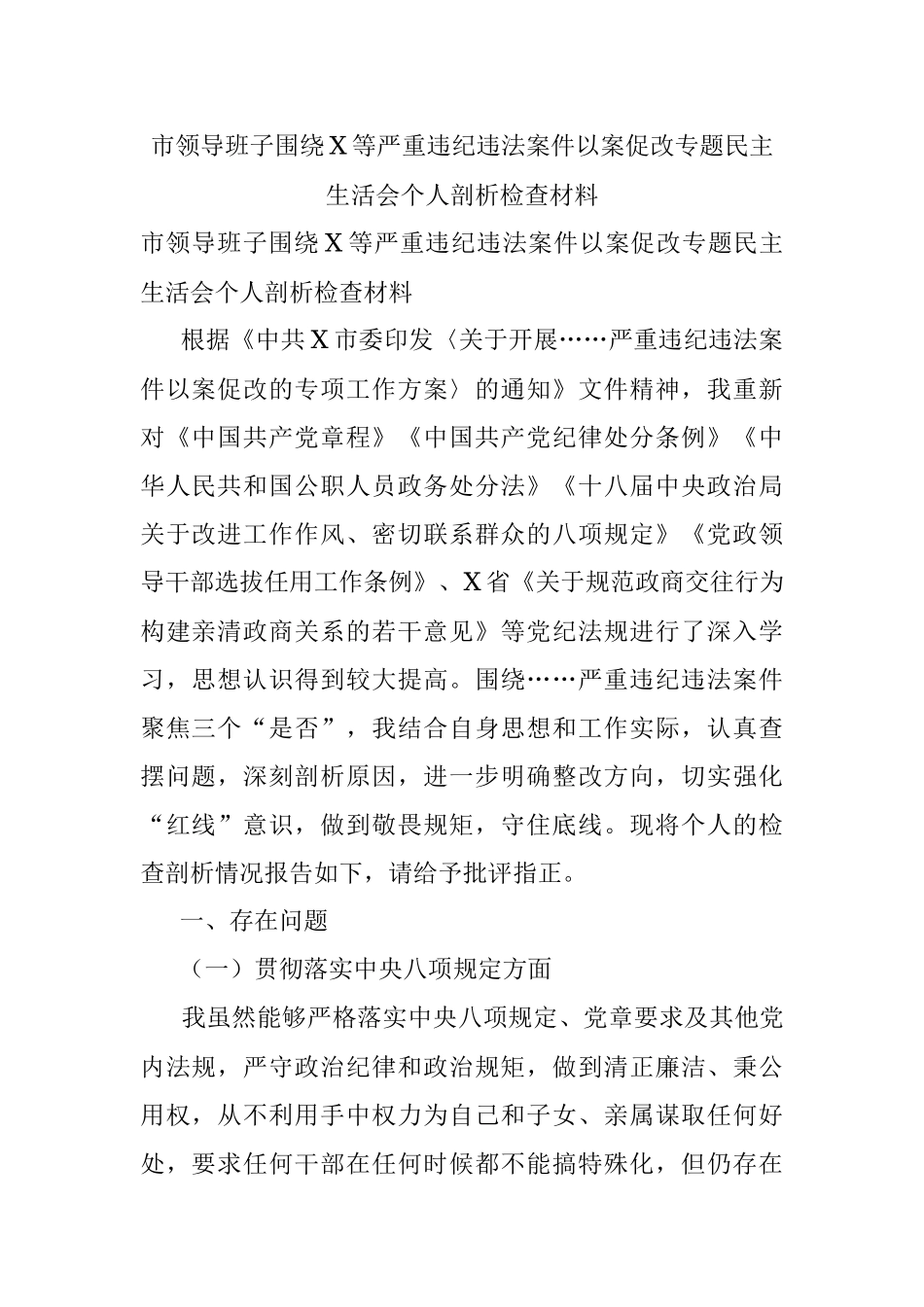 市领导班子围绕X等严重违纪违法案件以案促改专题民主生活会个人剖析检查材料

市领导班子围绕X等严重违纪违法案件以案促改专题民主生活会个人剖析检查材料

根据《中共X市委印发〈关于开展……严重违纪违法案件以案促改的专项工作方案〉的通知》文件精神，我重新对《中国共产党章程》《中国共产党纪律处分条例》《中华人民共和国公职人员政务处分法》《十八届中央政治局关于改进工作作风、密切联系群众的八项规定》《党政领导干部选拔任用工作条例》、X省《关于规范政商交往行为构建亲清政商关系的若干意见》等党纪法规进行了深入学习，思想认识得到较大提高。围绕……严重违纪违法案件聚焦三个“是否”，我结合自身思想和工作实际，认真查摆问题，深刻剖析原因，进一步明确整改方向，切实强化“红线”意识，做到敬畏规矩，守住底线。现将个人的检查剖析情况报告如下，请给予批评指正。

一、存在问题

（一）贯彻落实中央八项规定方面

我虽然能够严格落实中央八项规定、党章要求及其他党内法规，严守政治纪律和政治规矩，做到清正廉洁、秉公用权，从不利用手中权力为自己和子女、亲属谋取任何好处，要求任何干部在任何时候都不能搞特殊化，但仍存在